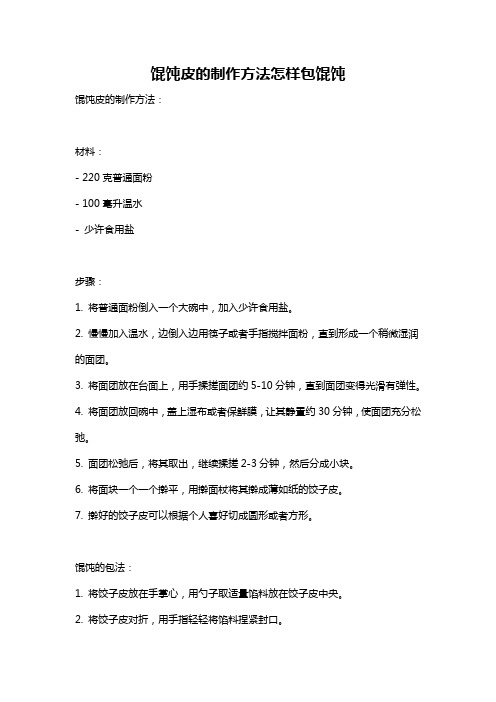 馄饨皮的制作方法怎样包馄饨

馄饨皮的制作方法：

材料：

- 220 克普通面粉

- 100 毫升温水

- 少许食用盐

步骤：

1. 将普通面粉倒入一个大碗中，加入少许食用盐。

2. 慢慢加入温水，边倒入边用筷子或者手指搅拌面粉，直到形成一个稍微湿润的面团。

3. 将面团放在台面上，用手揉搓面团约 5-10 分钟，直到面团变得光滑有弹性。

4. 将面团放回碗中，盖上湿布或者保鲜膜，让其静置约 30 分钟，使面团充分松弛。

5. 面团松弛后，将其取出，继续揉搓 2-3 分钟，然后分成小块。

6. 将面块一个一个擀平，用擀面杖将其擀成薄如纸的饺子皮。

7. 擀好的饺子皮可以根据个人喜好切成圆形或者方形。

馄饨的包法：

1. 将饺子皮放在手掌心，用勺子取适量馅料放在饺子皮中央。

2. 将饺子皮对折，用手指轻轻将馅料捏紧封口。